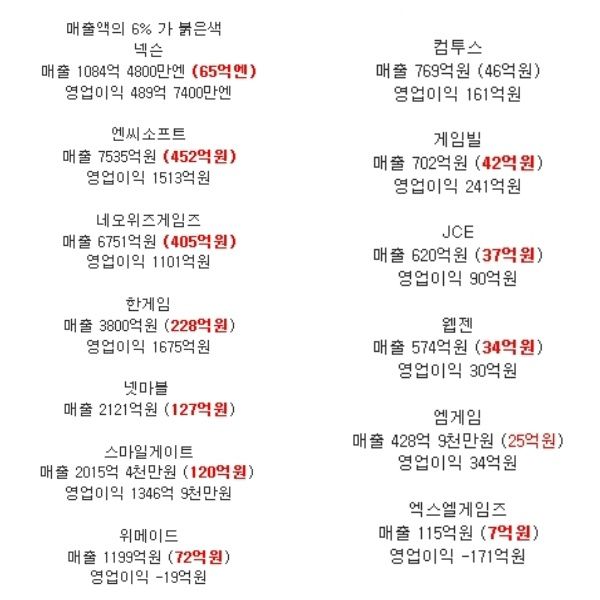 매출액의 6% 가 붉은색
넥슨
매출 1084억 4800만엔 (65억엔)
영업이익 489억 7400만엔

엔씨소프트
매출 7535억원 (452억원)
영업이익 1513억원

네오위즈게임즈
매출 6751억원 (405억원)
영업이익 1101억원

한게임
매출 3800억원 (228억원)
영업이익 1675억원

넷마블
매출 2121억원 (127억원)

스마일게이트
매출 2015억 4천만원 (120억원)
영업이익 1346억 9천만원

위메이드
매출 1199억원 (72억원)
영업이익 -19억원

컴투스
매출 769억원 (46억원)
영업이익 161억원

게임빌
매출 702억원 (42억원)
영업이익 241억원

JCE
매출 620억원 (37억원)
영업이익 90억원

웹젠
매출 574억원 (34억원)
영업이익 30억원

엠게임
매출 428억 9천만원 (25억원)
영업이익 34억원

엑스엘게임즈
매출 115억원 (7억원)
영업이익 -171억원